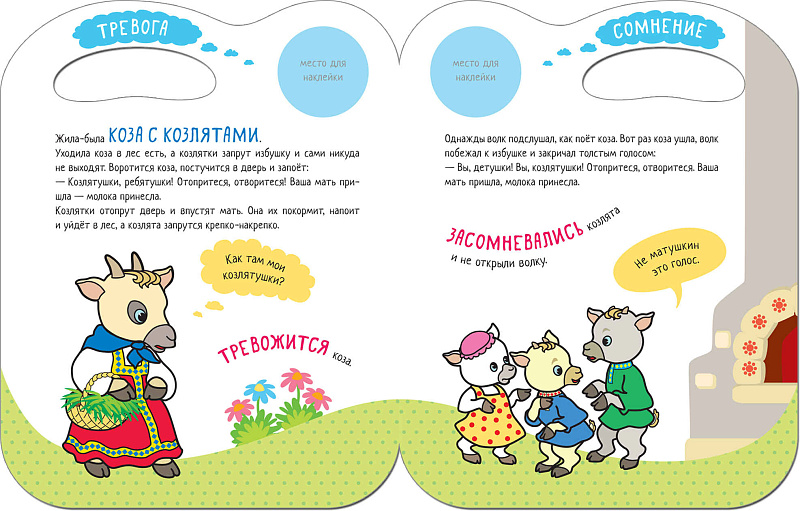 ТРЕВОГА

место для наклейки

Жила-была КОЗА С КОЗЛЯТАМИ.
Уходила коза в лес есть, а козлятки запрут избушку и сами никуда не выходят. Воротится коза, постучится в дверь и запоёт:
— Козлятушки, ребятушки! Отопритеся, отворитеся! Ваша мать пришла — молока принесла.
Козлятки отопрут дверь и впустят мать. Она их покормит, напоит и уйдёт в лес, а козлята запрутся крепко-накрепко.

Как там мои козлятушки?

ТРЕВОЖИТСЯ коза.

СОМНЕНИЕ

место для наклейки

Однажды волк подслушал, как поёт коза. Вот раз коза ушла, волк побежал к избушке и закричал толстым голосом:
— Вы, детушки! Вы, козлятушки! Отопритеся, отворитеся. Ваша мать пришла, молока принесла.

ЗАСОМНЕВАЛИСЬ козлята и не открыли волку.

Не матушкин это голос.